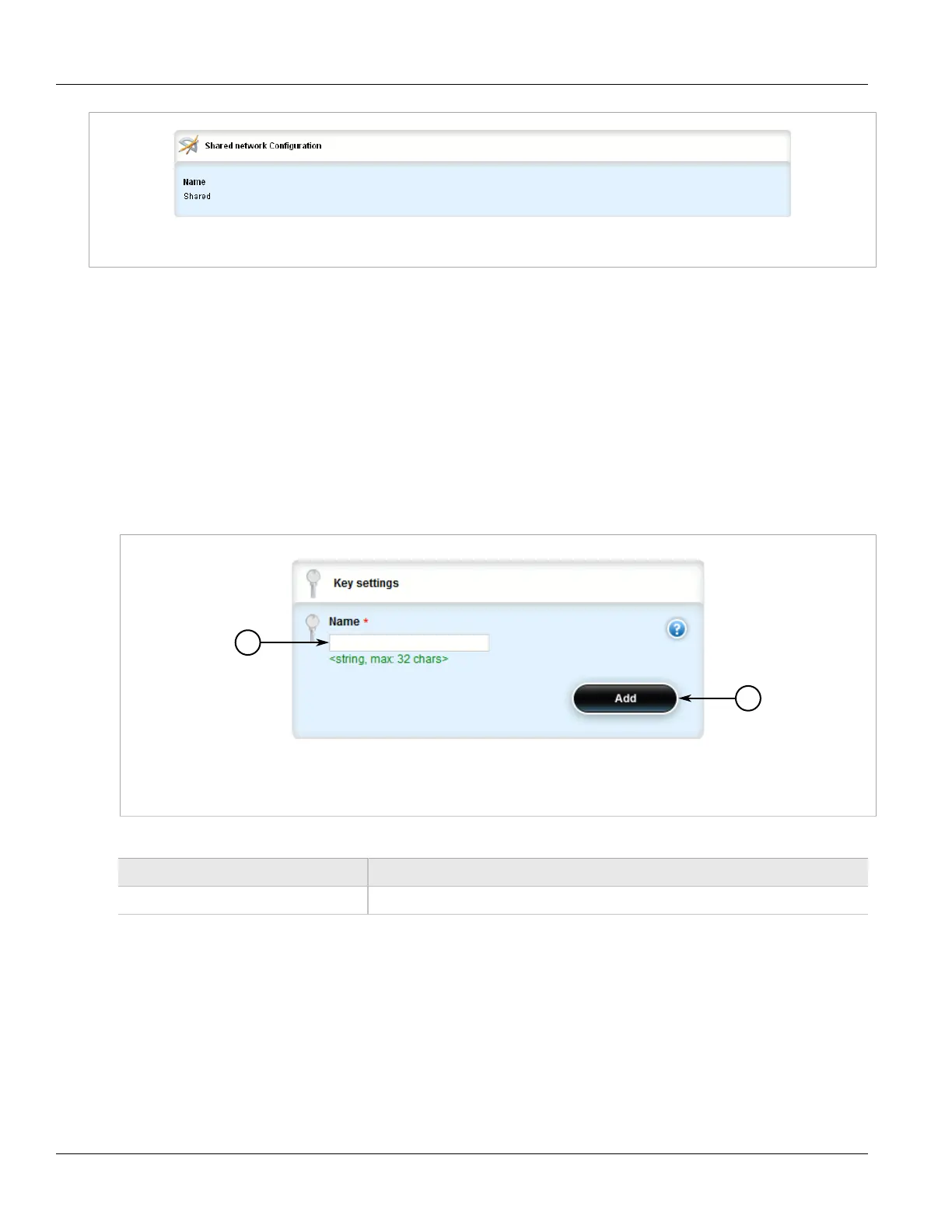 Shared network Configuration

Name
Shared

Key settings

Name *

<string, max: 32 chars>

Add